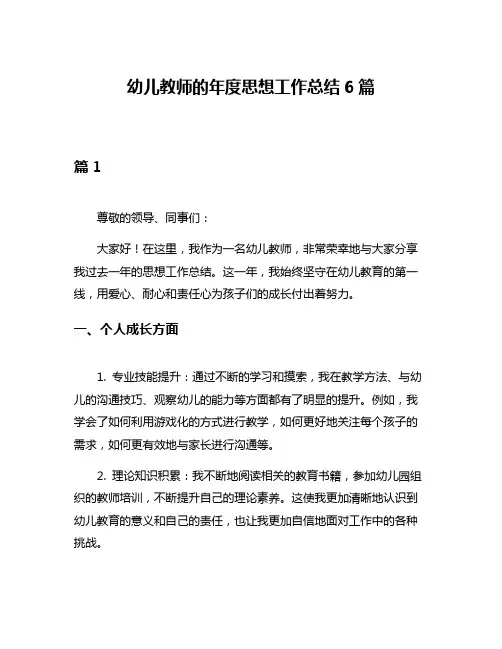 幼儿教师的年度思想工作总结 6 篇

篇 1

尊敬的领导、同事们：

大家好！在这里，我作为一名幼儿教师，非常荣幸地与大家分享我过去一年的思想工作总结。这一年，我始终坚守在幼儿教育的第一线，用爱心、耐心和责任心为孩子们的成长付出着努力。

一、个人成长方面

1. 专业技能提升：通过不断的学习和摸索，我在教学方法、与幼儿的沟通技巧、观察幼儿的能力等方面都有了明显的提升。例如，我学会了如何利用游戏化的方式进行教学，如何更好地关注每个孩子的需求，如何更有效地与家长进行沟通等。

2. 理论知识积累：我不断地阅读相关的教育书籍，参加幼儿园组织的教师培训，不断提升自己的理论素养。这使我更加清晰地认识到幼儿教育的意义和自己的责任，也让我更加自信地面对工作中的各种挑战。